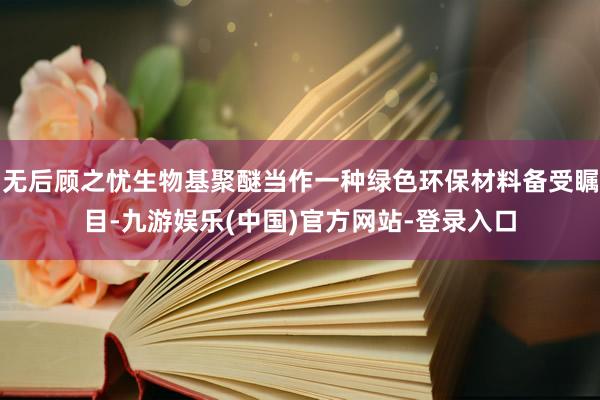 无后顾之忧生物基聚醚当作一种绿色环保材料备受瞩目-九游娱乐(中国)官方网站-登录入口